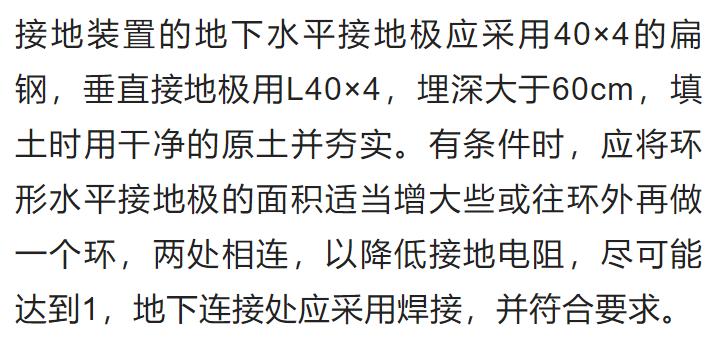 接地装置的地下水平接地极应采用40×4的扁钢，垂直接地极用L40×4，埋深大于60cm，填土时用干净的原土并夯实。有条件时，应将环形水平接地极的面积适当增大些或往环外再做一个环，两处相连，以降低接地电阻，尽可能达到1，地下连接处应采用焊接，并符合要求。